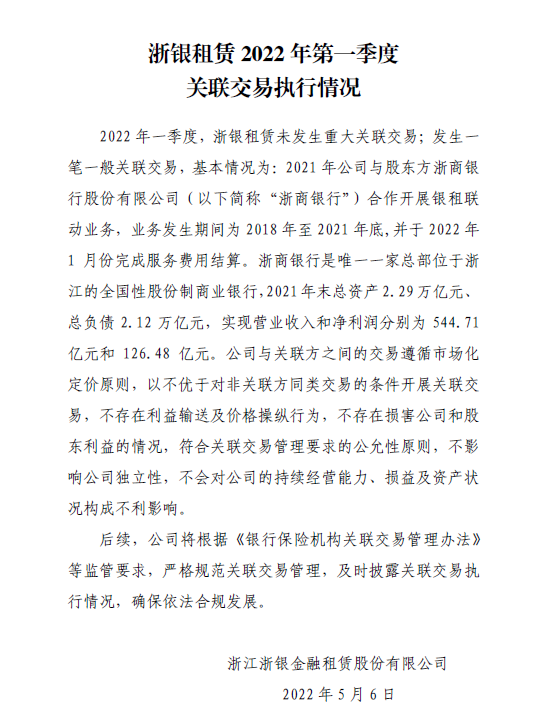 浙银租赁 2022 年第一季度
关联交易执行情况

2022 年一季度，浙银租赁未发生重大关联交易；发生一笔一般关联交易，基本情况为：2021 年公司与股东方浙商银行股份有限公司（以下简称“浙商银行”）合作开展银租联动业务，业务发生期间为 2018 年至 2021 年底，并于 2022 年 1 月份完成服务费用结算。浙商银行是唯一一家总部位于浙江的全国性股份制商业银行，2021 年末总资产 2.29 万亿元、总负债 2.12 万亿元，实现营业收入和净利润分别为 544.71 亿元和 126.48 亿元。公司与关联方之间的交易遵循市场化定价原则，以不优于对非关联方同类交易的条件开展关联交易，不存在利益输送及价格操纵行为，不存在损害公司和股东利益的情况，符合关联交易管理要求的公允性原则，不影响公司独立性，不会对公司的持续经营能力、损益及资产状况构成不利影响。

后续，公司将根据《银行保险机构关联交易管理办法》等监管要求，严格规范关联交易管理，及时披露关联交易执行情况，确保依法合规发展。

浙江浙银金融租赁股份有限公司
2022 年 5 月 6 日